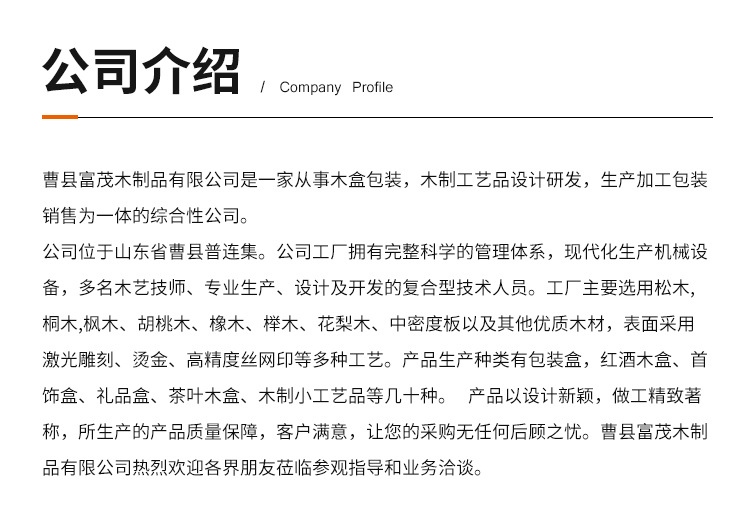 公司介绍 / Company Profile

曹县富茂木制品有限公司是一家从事木盒包装，木制工艺品设计研发，生产加工包装销售为一体的综合性公司。
公司位于山东省曹县普连集。公司工厂拥有完整科学的管理体系，现代化生产机械设备，多名木艺技师、专业生产、设计及开发的复合型技术人员。工厂主要选用松木,桐木,枫木、胡桃木、橡木、榉木、花梨木、中密度板以及其他优质木材，表面采用激光雕刻、烫金、高精度丝网印等多种工艺。产品生产种类有包装盒，红酒木盒、首饰盒、礼品盒、茶叶木盒、木制小工艺品等几十种。 产品以设计新颖，做工精致著称，所生产的产品质量保障，客户满意，让您的采购无任何后顾之忧。曹县富茂木制品有限公司热烈欢迎各界朋友莅临参观指导和业务洽谈。